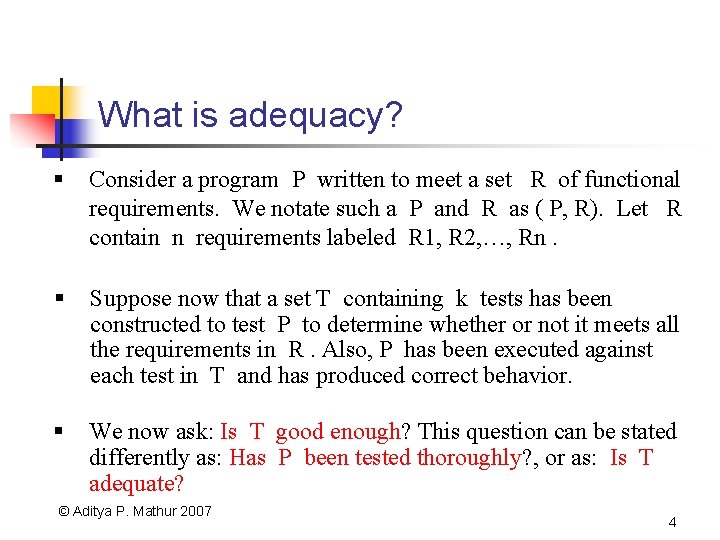 What is adequacy?

▪ Consider a program P written to meet a set R of functional requirements. We notate such a P and R as ( P, R). Let R contain n requirements labeled R1, R2,…, Rn .

▪ Suppose now that a set T containing k tests has been constructed to test P to determine whether or not it meets all the requirements in R . Also, P has been executed against each test in T and has produced correct behavior.

▪ We now ask: Is T good enough? This question can be stated differently as: Has P been tested thoroughly?, or as: Is T adequate?

© Aditya P. Mathur 2007

4